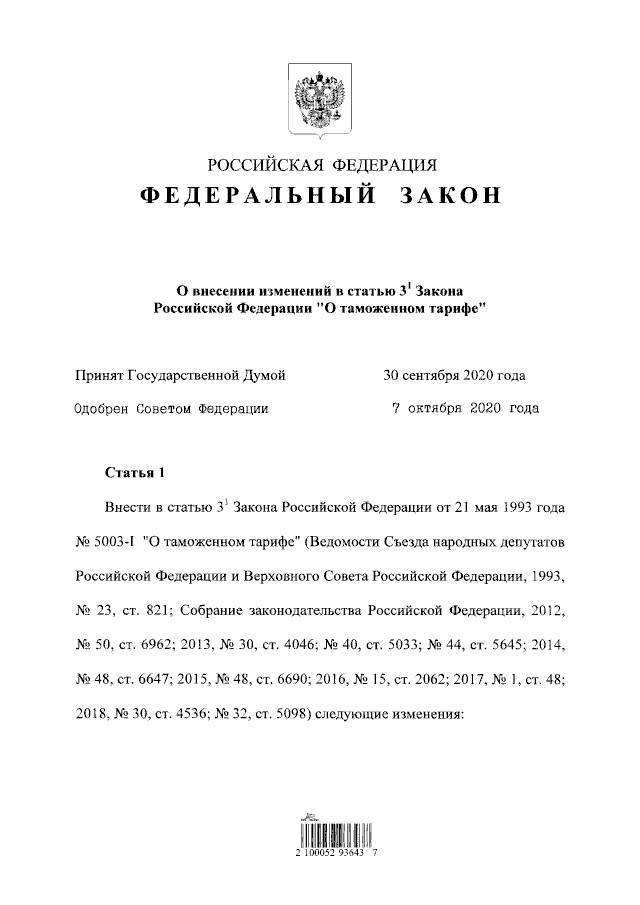 РОССИЙСКАЯ ФЕДЕРАЦИЯ

ФЕДЕРАЛЬНЫЙ ЗАКОН

О внесении изменений в статью $3^1$ Закона Российской Федерации "О таможенном тарифе"

Принят Государственной Думой 30 сентября 2020 года

Одобрен Советом Федерации 7 октября 2020 года

Статья 1

Внести в статью $3^1$ Закона Российской Федерации от 21 мая 1993 года № 5003-I "О таможенном тарифе" (Ведомости Съезда народных депутатов Российской Федерации и Верховного Совета Российской Федерации, 1993, № 23, ст. 821; Собрание законодательства Российской Федерации, 2012, № 50, ст. 6962; 2013, № 30, ст. 4046; № 40, ст. 5033; № 44, ст. 5645; 2014, № 48, ст. 6647; 2015, № 48, ст. 6690; 2016, № 15, ст. 2062; 2017, № 1, ст. 48; 2018, № 30, ст. 4536; № 32, ст. 5098) следующие изменения:

2 100052 93643 7